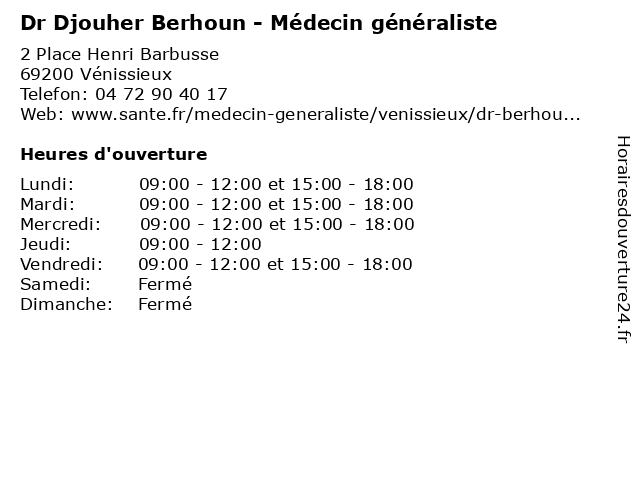 Dr Djouher Berhoun - Médecin généraliste

2 Place Henri Barbusse
69200 Vénissieux
Telefon: 04 72 90 40 17
Web: www.sante.fr/medecin-generaliste/venissieux/dr-berhou...

Heures d'ouverture

| | |
|---|---|
| Lundi: | 09:00 - 12:00 et 15:00 - 18:00 |
| Mardi: | 09:00 - 12:00 et 15:00 - 18:00 |
| Mercredi: | 09:00 - 12:00 et 15:00 - 18:00 |
| Jeudi: | 09:00 - 12:00 |
| Vendredi: | 09:00 - 12:00 et 15:00 - 18:00 |
| Samedi: | Fermé |
| Dimanche: | Fermé |

Horairesdouverture24.fr